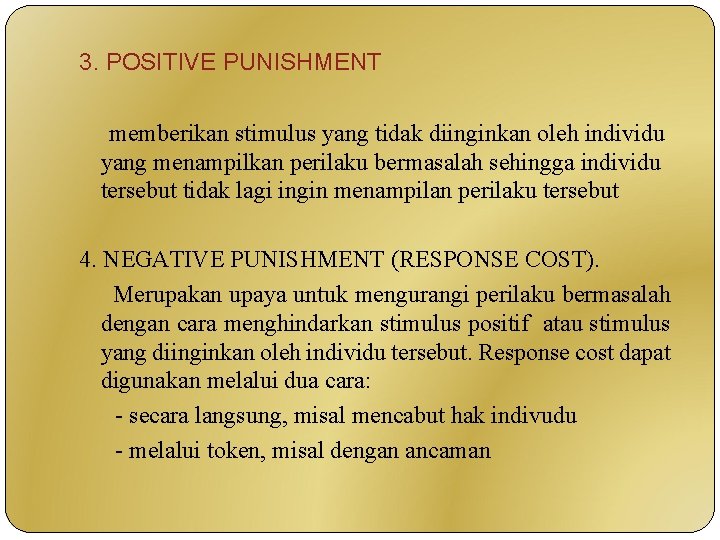 3. POSITIVE PUNISHMENT

memberikan stimulus yang tidak diinginkan oleh individu yang menampilkan perilaku bermasalah sehingga individu tersebut tidak lagi ingin menampilan perilaku tersebut

4. NEGATIVE PUNISHMENT (RESPONSE COST).

Merupakan upaya untuk mengurangi perilaku bermasalah dengan cara menghindarkan stimulus positif atau stimulus yang diinginkan oleh individu tersebut. Response cost dapat digunakan melalui dua cara:

- secara langsung, misal mencabut hak indivudu

- melalui token, misal dengan ancaman